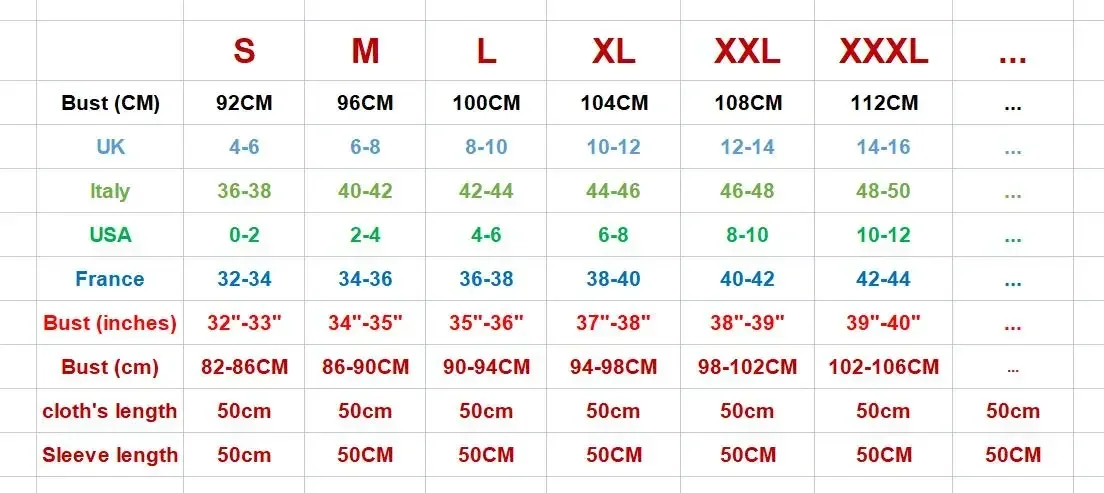 | | S | M | L | XL | XXL | XXXL | ... |
|---|---|---|---|---|---|---|---|
| Bust (CM) | 92CM | 96CM | 100CM | 104CM | 108CM | 112CM | ... |
| UK | 4-6 | 6-8 | 8-10 | 10-12 | 12-14 | 14-16 | ... |
| Italy | 36-38 | 40-42 | 42-44 | 44-46 | 46-48 | 48-50 | ... |
| USA | 0-2 | 2-4 | 4-6 | 6-8 | 8-10 | 10-12 | ... |
| France | 32-34 | 34-36 | 36-38 | 38-40 | 40-42 | 42-44 | ... |
| Bust (inches) | 32"-33" | 34"-35" | 35"-36" | 37"-38" | 38"-39" | 39"-40" | ... |
| Bust (cm) | 82-86CM | 86-90CM | 90-94CM | 94-98CM | 98-102CM | 102-106CM | ... |
| cloth's length | 50cm | 50cm | 50cm | 50cm | 50cm | 50cm | 50cm |
| Sleeve length | 50cm | 50CM | 50CM | 50CM | 50CM | 50CM | 50CM |